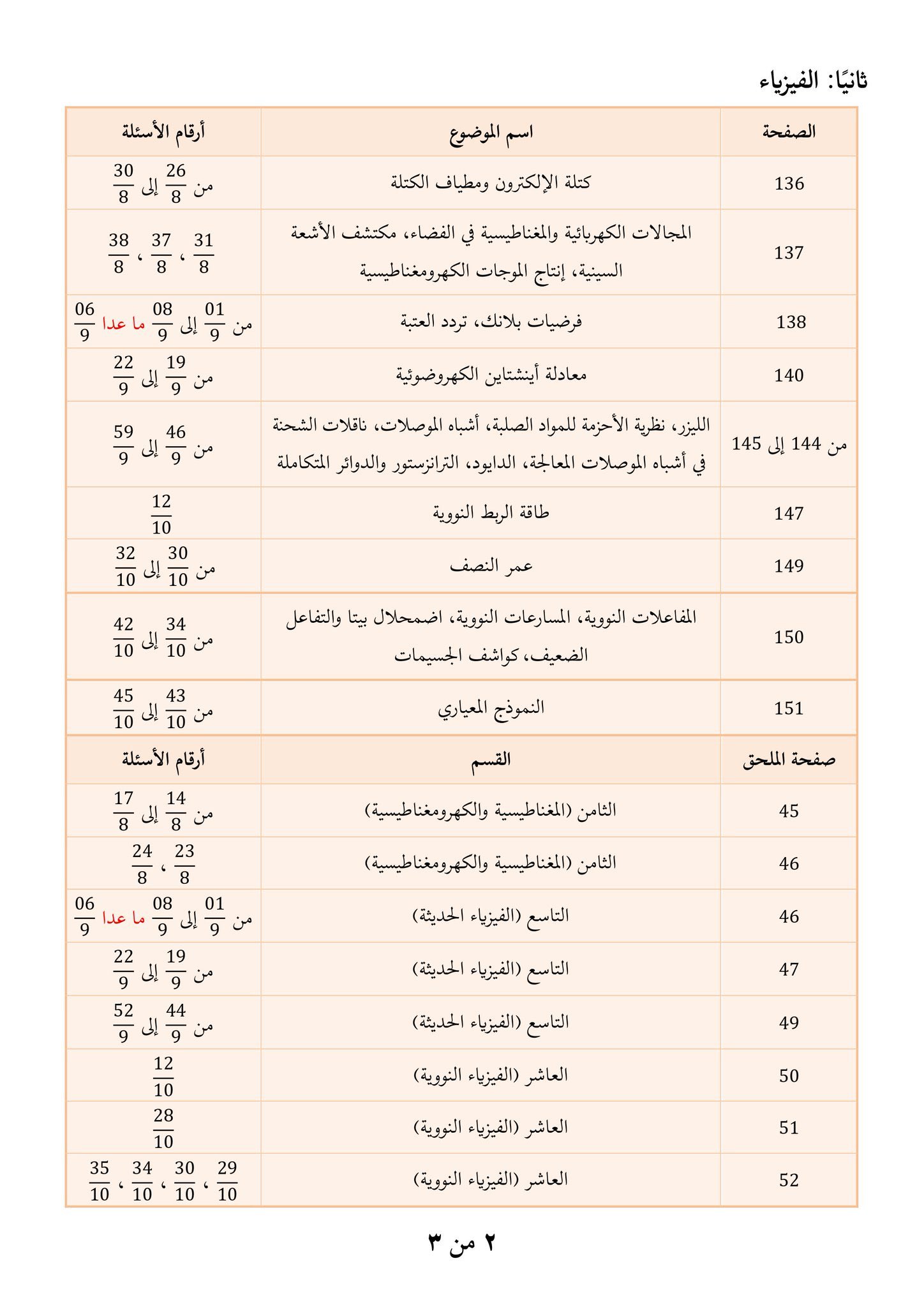 ثانيًا: الفيزياء

| الصفحة | اسم الموضوع | أرقام الأسئلة |
|---|---|---|
| 136 | كتلة الإلكترون ومطياف الكتلة | من $\frac{26}{8}$ إلى $\frac{30}{8}$ |
| 137 | المجالات الكهربائية والمغناطيسية في الفضاء، مكتشف الأشعة السينية، إنتاج الموجات الكهرومغناطيسية | $\frac{31}{8}$ ، $\frac{37}{8}$ ، $\frac{38}{8}$ |
| 138 | فرضيات بلانك، تردد العتبة | من $\frac{01}{9}$ إلى $\frac{08}{9}$ ما عدا $\frac{06}{9}$ |
| 140 | معادلة أينشتاين الكهروضوئية | من $\frac{19}{9}$ إلى $\frac{22}{9}$ |
| من 144 إلى 145 | الليزر، نظرية الأحزمة للمواد الصلبة، أشباه الموصلات، ناقلات الشحنة في أشباه الموصلات المعالجة، الدايود، الترانزستور والدوائر المتكاملة | من $\frac{46}{9}$ إلى $\frac{59}{9}$ |
| 147 | طاقة الربط النووية | $\frac{12}{10}$ |
| 149 | عمر النصف | من $\frac{30}{10}$ إلى $\frac{32}{10}$ |
| 150 | المفاعلات النووية، المسارعات النووية، اضمحلال بيتا والتفاعل الضعيف، كواشف الجسيمات | من $\frac{34}{10}$ إلى $\frac{42}{10}$ |
| 151 | النموذج المعياري | من $\frac{43}{10}$ إلى $\frac{45}{10}$ |
| صفحة الملحق | القسم | أرقام الأسئلة |
| 45 | الثامن (المغناطيسية والكهرومغناطيسية) | من $\frac{14}{8}$ إلى $\frac{17}{8}$ |
| 46 | الثامن (المغناطيسية والكهرومغناطيسية) | $\frac{23}{8}$ ، $\frac{24}{8}$ |
| 46 | التاسع (الفيزياء الحديثة) | من $\frac{01}{9}$ إلى $\frac{08}{9}$ ما عدا $\frac{06}{9}$ |
| 47 | التاسع (الفيزياء الحديثة) | من $\frac{19}{9}$ إلى $\frac{22}{9}$ |
| 49 | التاسع (الفيزياء الحديثة) | من $\frac{44}{9}$ إلى $\frac{52}{9}$ |
| 50 | العاشر (الفيزياء النووية) | $\frac{12}{10}$ |
| 51 | العاشر (الفيزياء النووية) | $\frac{28}{10}$ |
| 52 | العاشر (الفيزياء النووية) | $\frac{29}{10}$ ، $\frac{30}{10}$ ، $\frac{34}{10}$ ، $\frac{35}{10}$ |

٢ من ٣